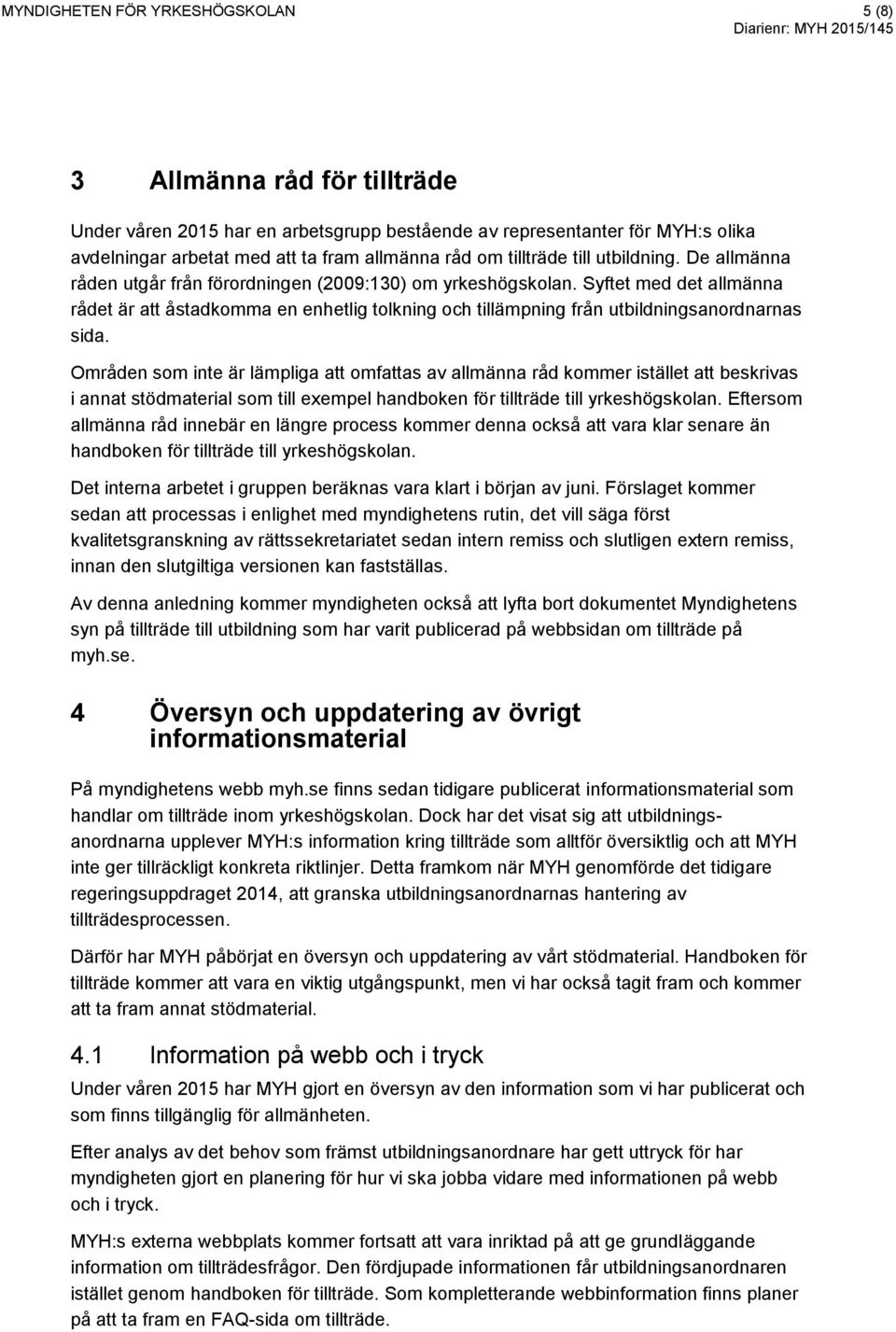 MYNDIGHETEN FÖR YRKESHÖGSKOLAN

5 (8)

Diarienr: MYH 2015/145

3 Allmänna råd för tillträde

Under våren 2015 har en arbetsgrupp bestående av representanter för MYH:s olika avdelningar arbetat med att ta fram allmänna råd om tillträde till utbildning. De allmänna råden utgår från förordningen (2009:130) om yrkeshögskolan. Syftet med det allmänna rådet är att åstadkomma en enhetlig tolkning och tillämpning från utbildningsanordnarnas sida.

Områden som inte är lämpliga att omfattas av allmänna råd kommer istället att beskrivas i annat stödmaterial som till exempel handboken för tillträde till yrkeshögskolan. Eftersom allmänna råd innebär en längre process kommer denna också att vara klar senare än handboken för tillträde till yrkeshögskolan.

Det interna arbetet i gruppen beräknas vara klart i början av juni. Förslaget kommer sedan att processas i enlighet med myndighetens rutin, det vill säga först kvalitetsgranskning av rättssekretariatet sedan intern remiss och slutligen extern remiss, innan den slutgiltiga versionen kan fastställas.

Av denna anledning kommer myndigheten också att lyfta bort dokumentet Myndighetens syn på tillträde till utbildning som har varit publicerad på webbsidan om tillträde på myh.se.

4 Översyn och uppdatering av övrigt informationsmaterial

På myndighetens webb myh.se finns sedan tidigare publicerat informationsmaterial som handlar om tillträde inom yrkeshögskolan. Dock har det visat sig att utbildningsanordnarna upplever MYH:s information kring tillträde som alltför översiktlig och att MYH inte ger tillräckligt konkreta riktlinjer. Detta framkom när MYH genomförde det tidigare regeringsuppdraget 2014, att granska utbildningsanordnarnas hantering av tillträdesprocessen.

Därför har MYH påbörjat en översyn och uppdatering av vårt stödmaterial. Handboken för tillträde kommer att vara en viktig utgångspunkt, men vi har också tagit fram och kommer att ta fram annat stödmaterial.

4.1 Information på webb och i tryck

Under våren 2015 har MYH gjort en översyn av den information som vi har publicerat och som finns tillgänglig för allmänheten.

Efter analys av det behov som främst utbildningsanordnare har gett uttryck för har myndigheten gjort en planering för hur vi ska jobba vidare med informationen på webb och i tryck.

MYH:s externa webbplats kommer fortsatt att vara inriktad på att ge grundläggande information om tillträdesfrågor. Den fördjupade informationen får utbildningsanordnaren istället genom handboken för tillträde. Som kompletterande webbinformation finns planer på att ta fram en FAQ-sida om tillträde.